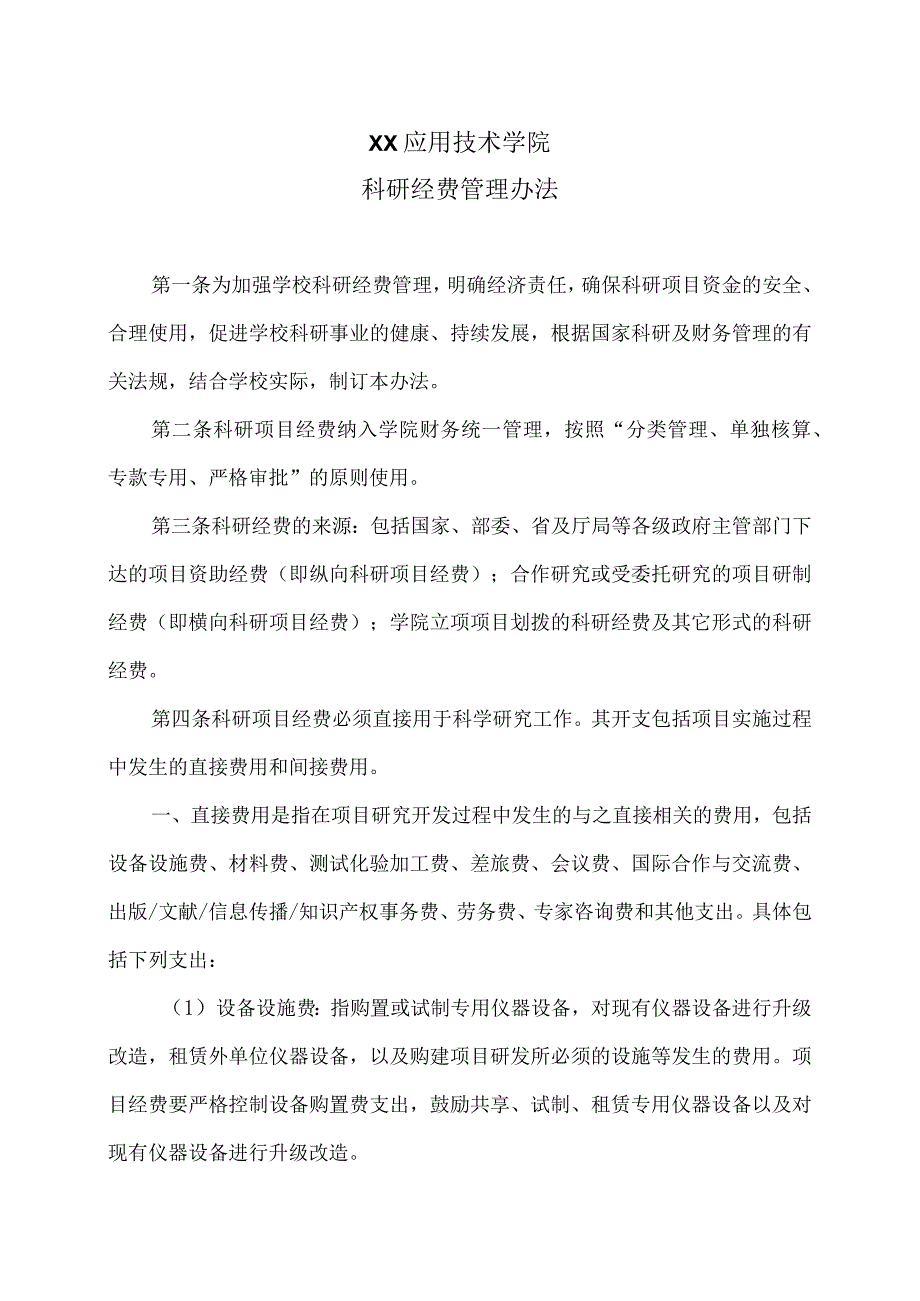 XX应用技术学院
科研经费管理办法

第一条为加强学校科研经费管理，明确经济责任，确保科研项目资金的安全、合理使用，促进学校科研事业的健康、持续发展，根据国家科研及财务管理的有关法规，结合学校实际，制订本办法。

第二条科研项目经费纳入学院财务统一管理，按照“分类管理、单独核算、专款专用、严格审批”的原则使用。

第三条科研经费的来源：包括国家、部委、省及厅局等各级政府主管部门下达的项目资助经费（即纵向科研项目经费）；合作研究或受委托研究的项目研制经费（即横向科研项目经费）；学院立项项目划拨的科研经费及其它形式的科研经费。

第四条科研项目经费必须直接用于科学研究工作。其开支包括项目实施过程中发生的直接费用和间接费用。

一、直接费用是指在项目研究开发过程中发生的与之直接相关的费用，包括设备设施费、材料费、测试化验加工费、差旅费、会议费、国际合作与交流费、出版/文献/信息传播/知识产权事务费、劳务费、专家咨询费和其他支出。具体包括下列支出：

（1）设备设施费：指购置或试制专用仪器设备，对现有仪器设备进行升级改造，租赁外单位仪器设备，以及购建项目研发所必须的设施等发生的费用。项目经费要严格控制设备购置费支出，鼓励共享、试制、租赁专用仪器设备以及对现有仪器设备进行升级改造。